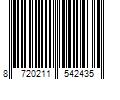 8 720211 542435